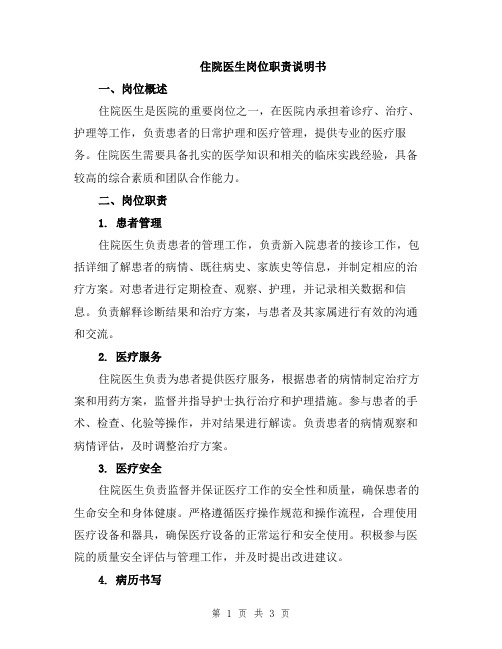 住院医生岗位职责说明书

一、岗位概述

住院医生是医院的重要岗位之一，在医院内承担着诊疗、治疗、护理等工作，负责患者的日常护理和医疗管理，提供专业的医疗服务。住院医生需要具备扎实的医学知识和相关的临床实践经验，具备较高的综合素质和团队合作能力。

二、岗位职责

1. 患者管理

住院医生负责患者的管理工作，负责新入院患者的接诊工作，包括详细了解患者的病情、既往病史、家族史等信息，并制定相应的治疗方案。对患者进行定期检查、观察、护理，并记录相关数据和信息。负责解释诊断结果和治疗方案，与患者及其家属进行有效的沟通和交流。

2. 医疗服务

住院医生负责为患者提供医疗服务，根据患者的病情制定治疗方案和用药方案，监督并指导护士执行治疗和护理措施。参与患者的手术、检查、化验等操作，并对结果进行解读。负责患者的病情观察和病情评估，及时调整治疗方案。

3. 医疗安全

住院医生负责监督并保证医疗工作的安全性和质量，确保患者的生命安全和身体健康。严格遵循医疗操作规范和操作流程，合理使用医疗设备和器具，确保医疗设备的正常运行和安全使用。积极参与医院的质量安全评估与管理工作，并及时提出改进建议。

4. 病历书写

第 1 页 共 3 页